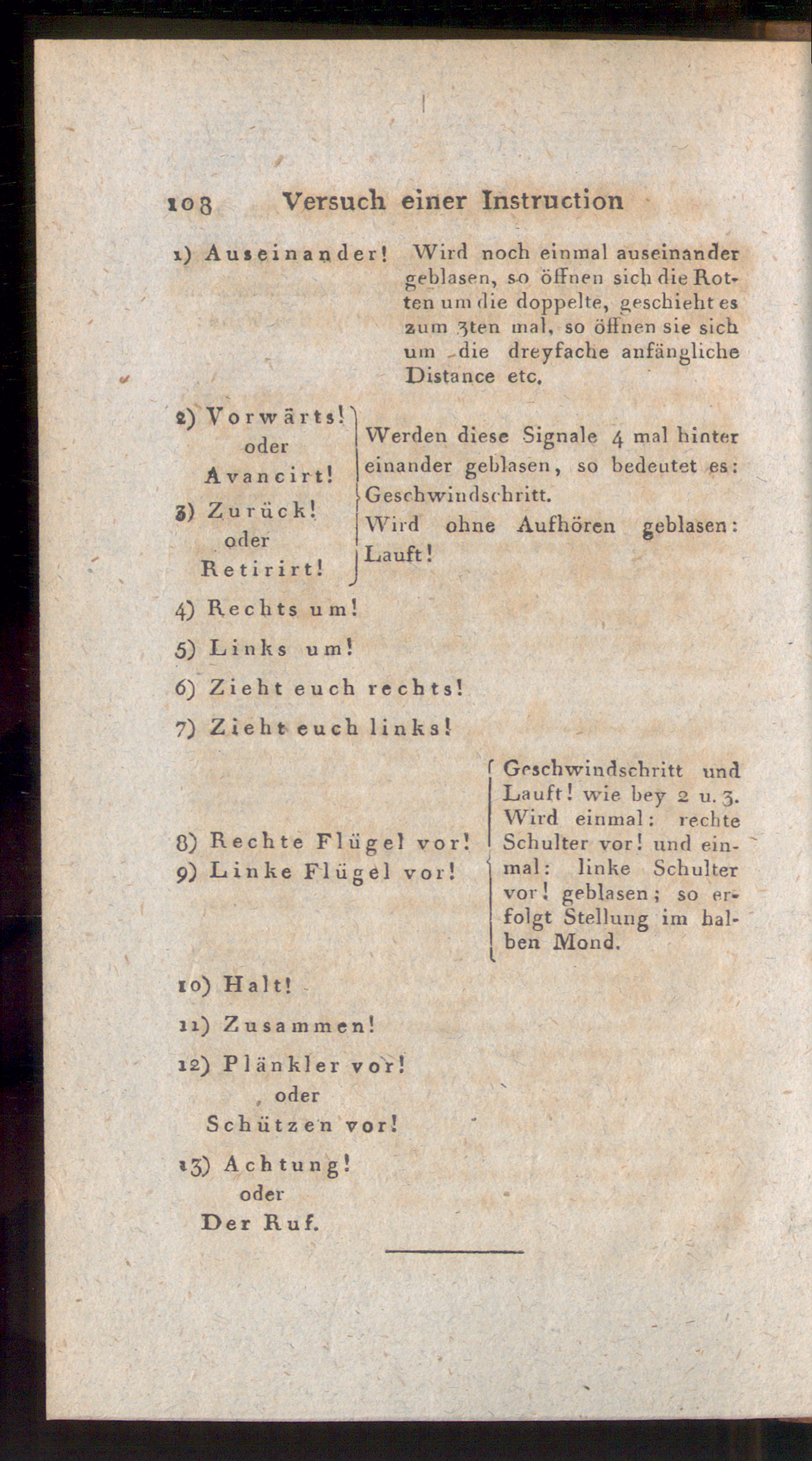 108 Versuch einer Instruction

1) Auseinander! Wird noch einmal auseinander geblasen, so öffnen sich die Rotten um die doppelte, geschieht es zum 3ten mal, so öffnen sie sich um die dreyfache anfängliche Distance etc.

2) Vorwärts! oder Avancirt!
3) Zurück! oder Retirirt!
Werden diese Signale 4 mal hinter einander geblasen, so bedeutet es: Geschwindschritt. Wird ohne Aufhören geblasen: Lauft!

4) Rechts um!

5) Links um!

6) Zieht euch rechts!

7) Zieht euch links!

8) Rechte Flügel vor!
9) Linke Flügel vor!
Geschwindschritt und Lauft! wie bey 2 u. 3. Wird einmal: rechte Schulter vor! und einmal: linke Schulter vor! geblasen; so erfolgt Stellung im halben Mond.

10) Halt!

11) Zusammen!

12) Plänkler vor! oder Schützen vor!

13) Achtung! oder Der Ruf.